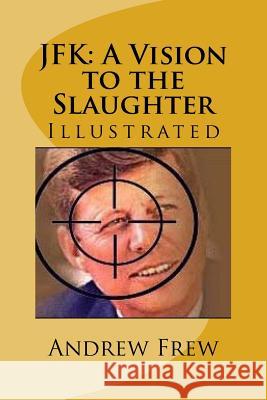 JFK: A Vision to the Slaughter
Illustrated

Andrew Frew

Kraina Książek